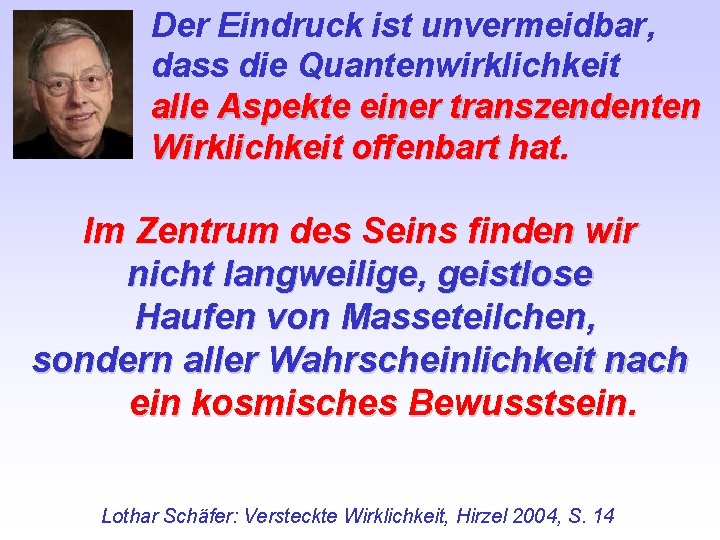 Der Eindruck ist unvermeidbar, dass die Quantenwirklichkeit alle Aspekte einer transzendenten Wirklichkeit offenbart hat.

Im Zentrum des Seins finden wir nicht langweilige, geistlose Haufen von Masseteilchen, sondern aller Wahrscheinlichkeit nach ein kosmisches Bewusstsein.

Lothar Schäfer: Versteckte Wirklichkeit, Hirzel 2004, S. 14